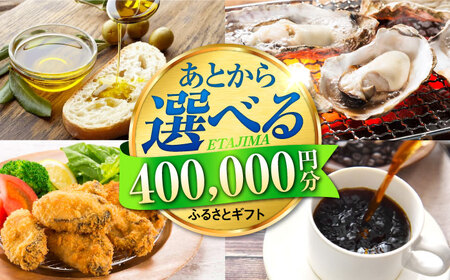 あとから
選べる
ETAJIMA
400,000円分
ふるさとギフト